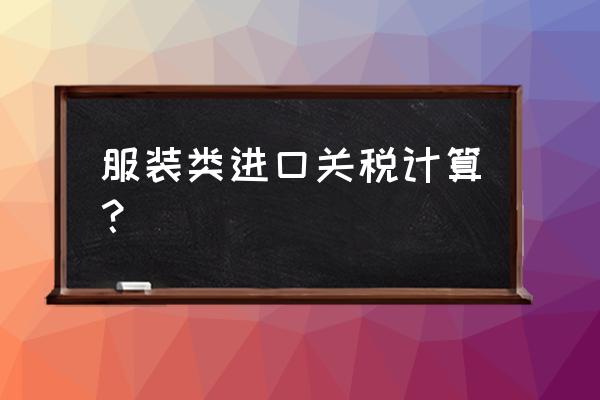 服装类进口关税计算？